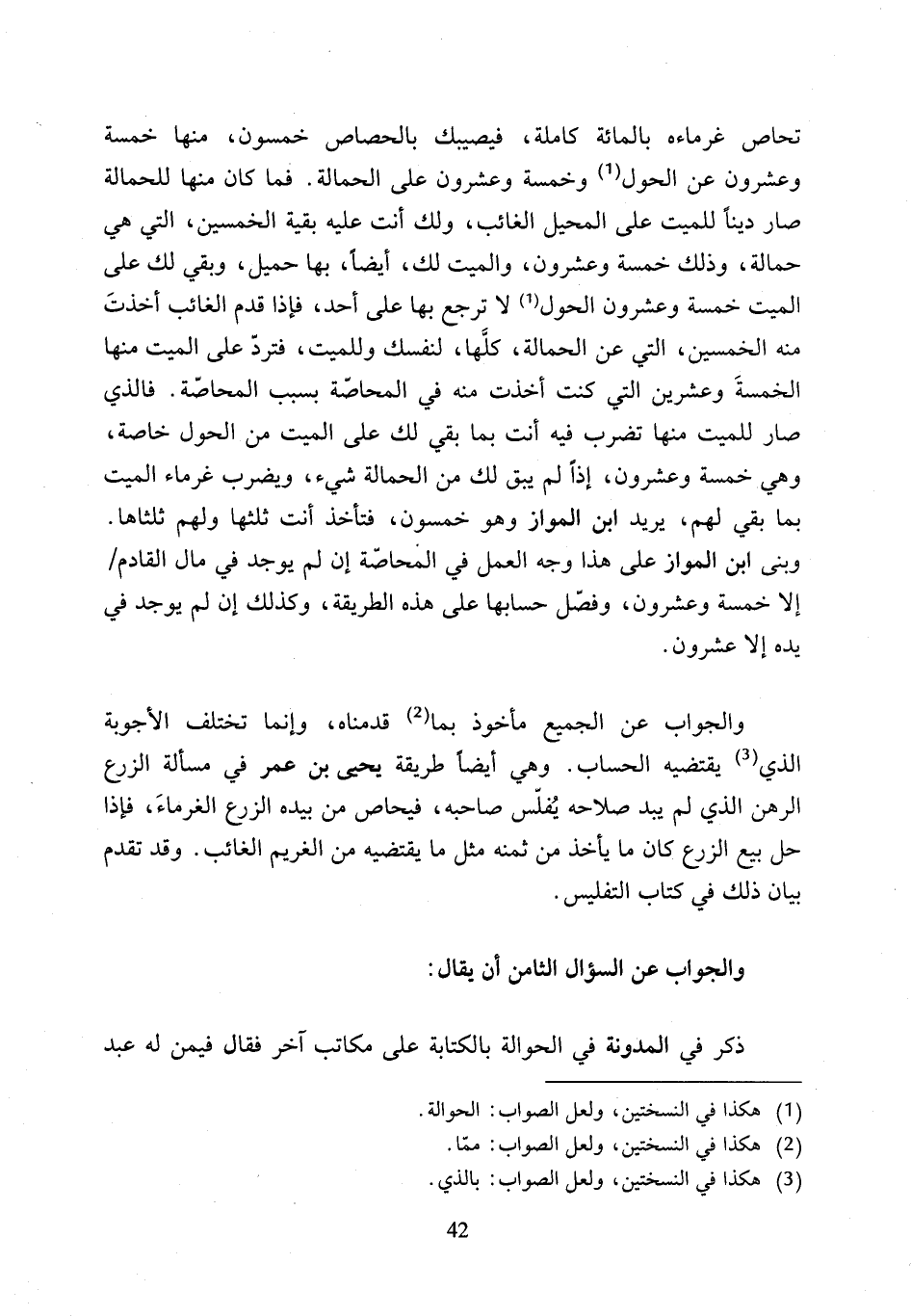 تحاص غرماءه بالمائة كاملة، فيصيبك بالحصاص خمسون، منها خمسة وعشرون عن الحول$^{(1)}$ وخمسة وعشرون على الحمالة. فما كان منها للحمالة صار ديناً للميت على المحيل الغائب، ولك أنت عليه بقية الخمسين، التي هي حمالة، وذلك خمسة وعشرون، والميت لك، أيضاً، بها حميل، وبقي لك على الميت خمسة وعشرون الحول$^{(1)}$ لا ترجع بها على أحد، فإذا قدم الغائب أخذتَ منه الخمسين، التي عن الحمالة، كلَّها، لنفسك وللميت، فتردّ على الميت منها الخمسةَ وعشرين التي كنت أخذت منه في المحاصّة بسبب المحاصّة. فالذي صار للميت منها تضرب فيه أنت بما بقي لك على الميت من الحول خاصة، وهي خمسة وعشرون، إذاً لم يبق لك من الحمالة شيء، ويضرب غرماء الميت بما بقي لهم، يريد ابن المواز وهو خمسون، فتأخذ أنت ثلثها ولهم ثلثاها. وبنى ابن المواز على هذا وجه العمل في المحاصّة إن لم يوجد في مال القادم/ إلا خمسة وعشرون، وفصّل حسابها على هذه الطريقة، وكذلك إن لم يوجد في يده إلا عشرون.

والجواب عن الجميع مأخوذ بما$^{(2)}$ قدمناه، وإنما تختلف الأجوبة الذي$^{(3)}$ يقتضيه الحساب. وهي أيضاً طريقة يحيى بن عمر في مسألة الزرع الرهن الذي لم يبد صلاحه يُفلّس صاحبه، فيحاص من بيده الزرع الغرماءَ، فإذا حل بيع الزرع كان ما يأخذ من ثمنه مثل ما يقتضيه من الغريم الغائب. وقد تقدم بيان ذلك في كتاب التفليس.

والجواب عن السؤال الثامن أن يقال:

ذكر في المدونة في الحوالة بالكتابة على مكاتب آخر فقال فيمن له عبد

(1) هكذا في النسختين، ولعل الصواب: الحوالة.
(2) هكذا في النسختين، ولعل الصواب: ممّا.
(3) هكذا في النسختين، ولعل الصواب: بالذي.

42